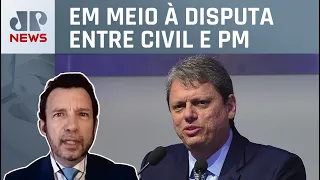 JP
NEWS

EM MEIO À DISPUTA ENTRE CIVIL E PM